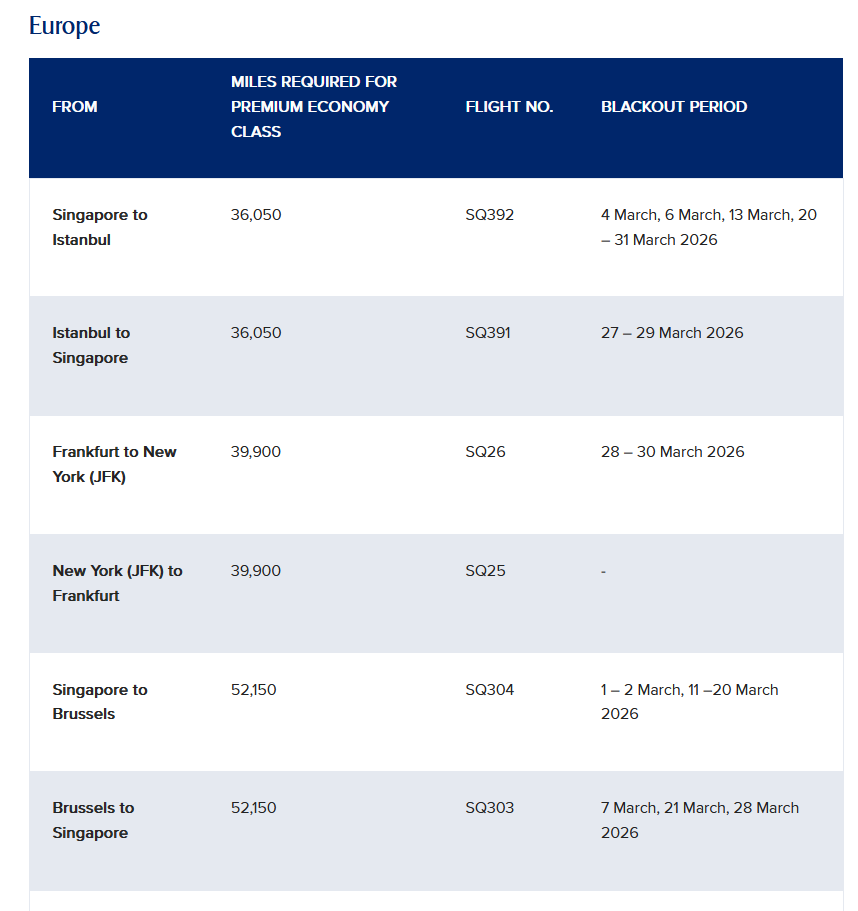 Europe

| FROM | MILES REQUIRED FOR PREMIUM ECONOMY CLASS | FLIGHT NO. | BLACKOUT PERIOD |
|---|---|---|---|
| Singapore to Istanbul | 36,050 | SQ392 | 4 March, 6 March, 13 March, 20 – 31 March 2026 |
| Istanbul to Singapore | 36,050 | SQ391 | 27 – 29 March 2026 |
| Frankfurt to New York (JFK) | 39,900 | SQ26 | 28 – 30 March 2026 |
| New York (JFK) to Frankfurt | 39,900 | SQ25 | - |
| Singapore to Brussels | 52,150 | SQ304 | 1 – 2 March, 11 –20 March 2026 |
| Brussels to Singapore | 52,150 | SQ303 | 7 March, 21 March, 28 March 2026 |